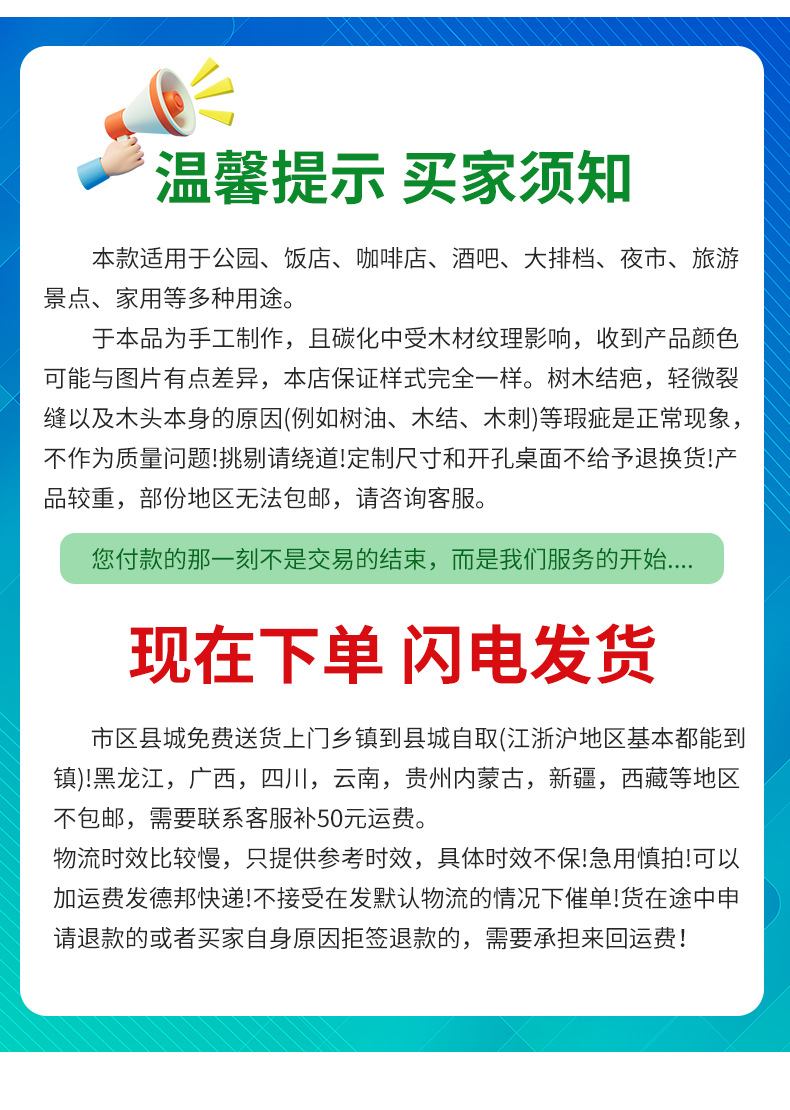 温馨提示 买家须知

本款适用于公园、饭店、咖啡店、酒吧、大排档、夜市、旅游景点、家用等多种用途。

于本品为手工制作，且碳化中受木材纹理影响，收到产品颜色可能与图片有点差异，本店保证样式完全一样。树木结疤，轻微裂缝以及木头本身的原因(例如树油、木结、木刺)等瑕疵是正常现象，不作为质量问题!挑剔请绕道!定制尺寸和开孔桌面不给予退换货!产品较重，部份地区无法包邮，请咨询客服。

您付款的那一刻不是交易的结束，而是我们服务的开始....

现在下单 闪电发货

市区县城免费送货上门乡镇到县城自取(江浙沪地区基本都能到镇)!黑龙江，广西，四川，云南，贵州内蒙古，新疆，西藏等地区不包邮，需要联系客服补50元运费。

物流时效比较慢，只提供参考时效，具体时效不保!急用慎拍!可以加运费发德邦快递!不接受在发默认物流的情况下催单!货在途中申请退款的或者买家自身原因拒签退款的，需要承担来回运费!